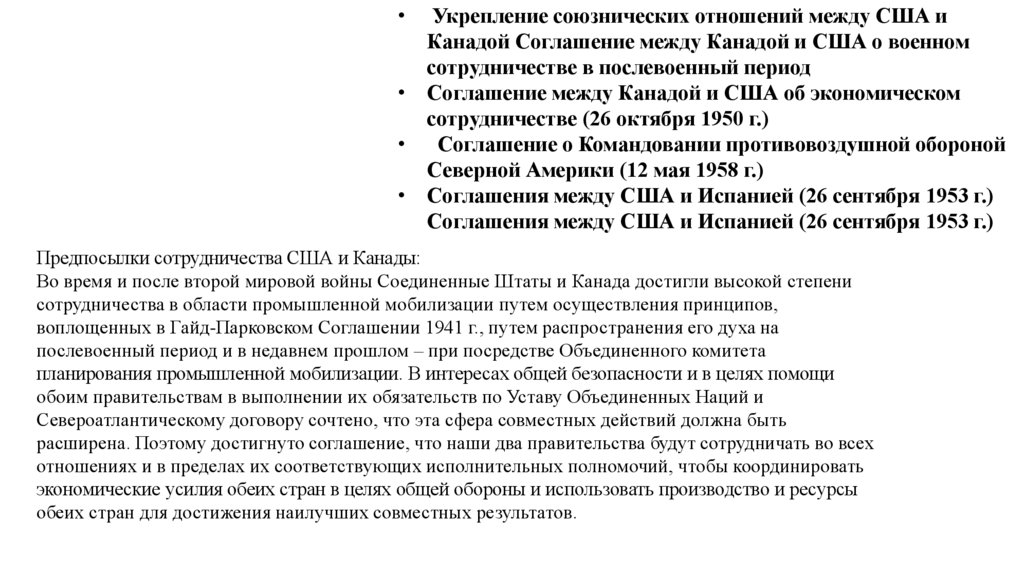 • Укрепление союзнических отношений между США и Канадой Соглашение между Канадой и США о военном сотрудничестве в послевоенный период
• Соглашение между Канадой и США об экономическом сотрудничестве (26 октября 1950 г.)
• Соглашение о Командовании противовоздушной обороной Северной Америки (12 мая 1958 г.)
• Соглашения между США и Испанией (26 сентября 1953 г.) Соглашения между США и Испанией (26 сентября 1953 г.)

Предпосылки сотрудничества США и Канады:
Во время и после второй мировой войны Соединенные Штаты и Канада достигли высокой степени сотрудничества в области промышленной мобилизации путем осуществления принципов, воплощенных в Гайд-Парковском Соглашении 1941 г., путем распространения его духа на послевоенный период и в недавнем прошлом – при посредстве Объединенного комитета планирования промышленной мобилизации. В интересах общей безопасности и в целях помощи обоим правительствам в выполнении их обязательств по Уставу Объединенных Наций и Североатлантическому договору сочтено, что эта сфера совместных действий должна быть расширена. Поэтому достигнуто соглашение, что наши два правительства будут сотрудничать во всех отношениях и в пределах их соответствующих исполнительных полномочий, чтобы координировать экономические усилия обеих стран в целях общей обороны и использовать производство и ресурсы обеих стран для достижения наилучших совместных результатов.